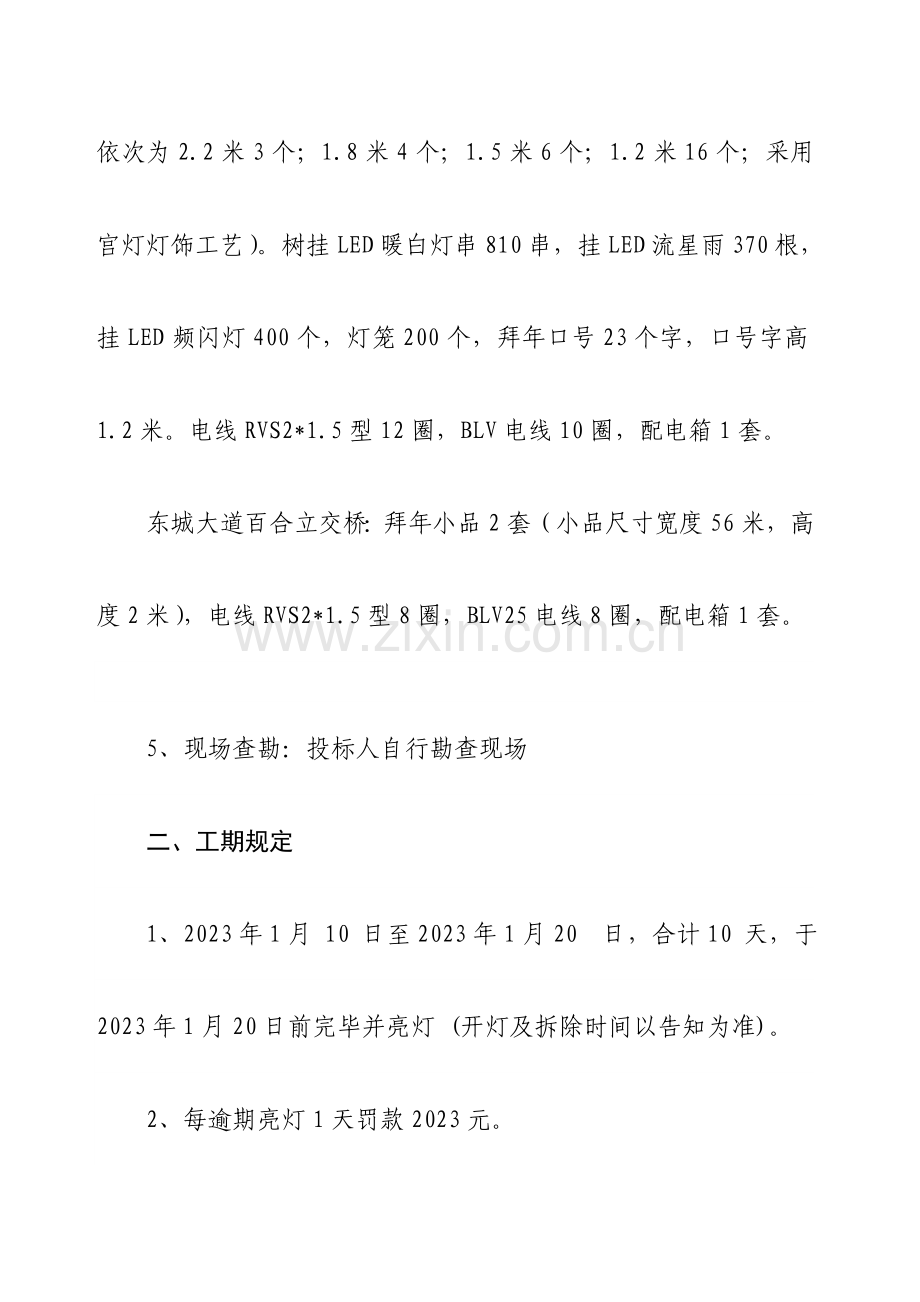 依次为2.2米3个；1.8米4个；1.5米6个；1.2米16个；采用宫灯灯饰工艺）。树挂LED暖白灯串810串，挂LED流星雨370根，挂LED频闪灯400个，灯笼200个，拜年口号23个字，口号字高1.2米。电线RVS2*1.5型12圈，BLV电线10圈，配电箱1套。

东城大道百合立交桥：拜年小品2套（小品尺寸宽度56米，高度2米），电线RVS2*1.5型8圈，BLV25电线8圈，配电箱1套。

5、现场查勘：投标人自行勘查现场

二、工期规定

1、2023年1月10日至2023年1月20日，合计10天，于2023年1月20日前完毕并亮灯（开灯及拆除时间以告知为准）。

2、每逾期亮灯1天罚款2023元。

www.zixin.com.cn